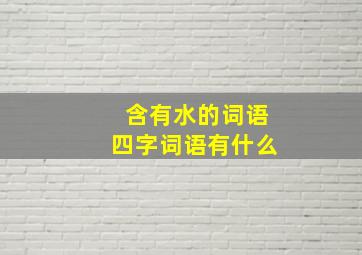 含有水的词语
四字词语有什么